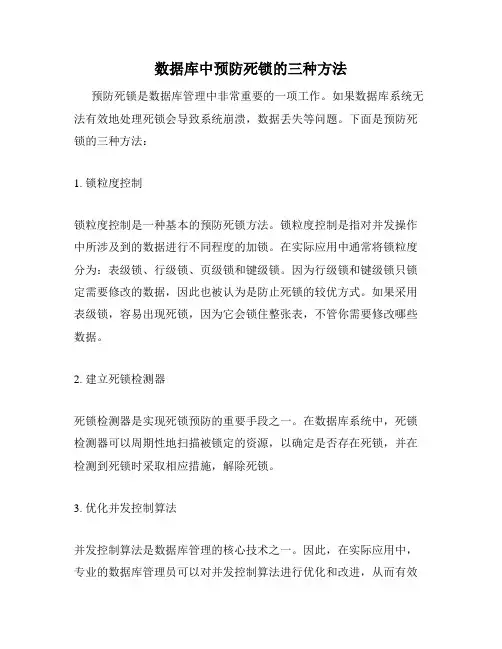 数据库中预防死锁的三种方法

预防死锁是数据库管理中非常重要的一项工作。如果数据库系统无法有效地处理死锁会导致系统崩溃，数据丢失等问题。下面是预防死锁的三种方法：

1. 锁粒度控制

锁粒度控制是一种基本的预防死锁方法。锁粒度控制是指对并发操作中所涉及到的数据进行不同程度的加锁。在实际应用中通常将锁粒度分为：表级锁、行级锁、页级锁和键级锁。因为行级锁和键级锁只锁定需要修改的数据，因此也被认为是防止死锁的较优方式。如果采用表级锁，容易出现死锁，因为它会锁住整张表，不管你需要修改哪些数据。

2. 建立死锁检测器

死锁检测器是实现死锁预防的重要手段之一。在数据库系统中，死锁检测器可以周期性地扫描被锁定的资源，以确定是否存在死锁，并在检测到死锁时采取相应措施，解除死锁。

3. 优化并发控制算法

并发控制算法是数据库管理的核心技术之一。因此，在实际应用中，专业的数据库管理员可以对并发控制算法进行优化和改进，从而有效